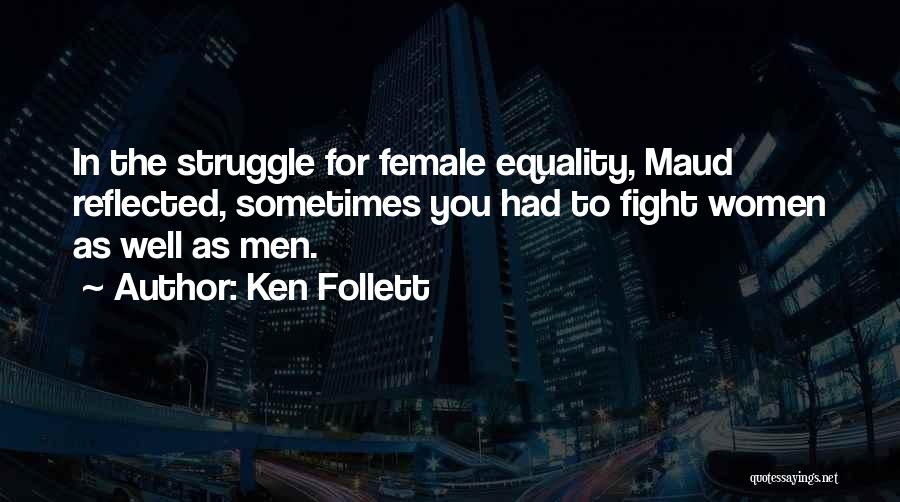 In the struggle for female equality, Maud reflected, sometimes you had to fight women as well as men.

~ Author: Ken Follett

quotessayings.net